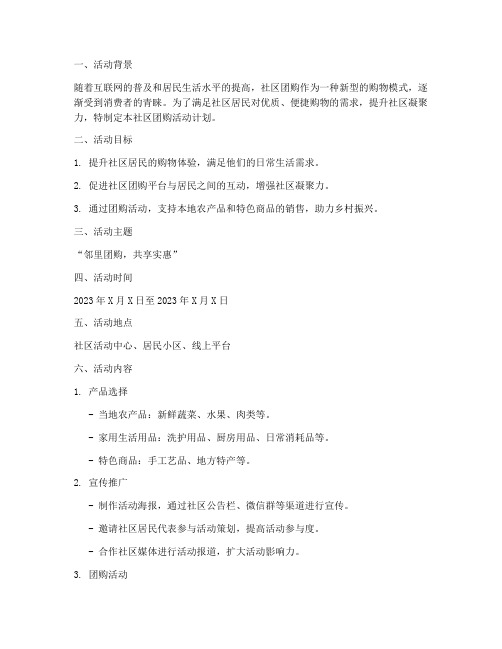 一、活动背景

随着互联网的普及和居民生活水平的提高，社区团购作为一种新型的购物模式，逐渐受到消费者的青睐。为了满足社区居民对优质、便捷购物的需求，提升社区凝聚力，特制定本社区团购活动计划。

二、活动目标

1. 提升社区居民的购物体验，满足他们的日常生活需求。

2. 促进社区团购平台与居民之间的互动，增强社区凝聚力。

3. 通过团购活动，支持本地农产品和特色商品的销售，助力乡村振兴。

三、活动主题

“邻里团购，共享实惠”

四、活动时间

2023 年 X 月 X 日至 2023 年 X 月 X 日

五、活动地点

社区活动中心、居民小区、线上平台

六、活动内容

1. 产品选择

- 当地农产品：新鲜蔬菜、水果、肉类等。

- 家用生活用品：洗护用品、厨房用品、日常消耗品等。

- 特色商品：手工艺品、地方特产等。

2. 宣传推广

- 制作活动海报，通过社区公告栏、微信群等渠道进行宣传。

- 邀请社区居民代表参与活动策划，提高活动参与度。

- 合作社区媒体进行活动报道，扩大活动影响力。

3. 团购活动